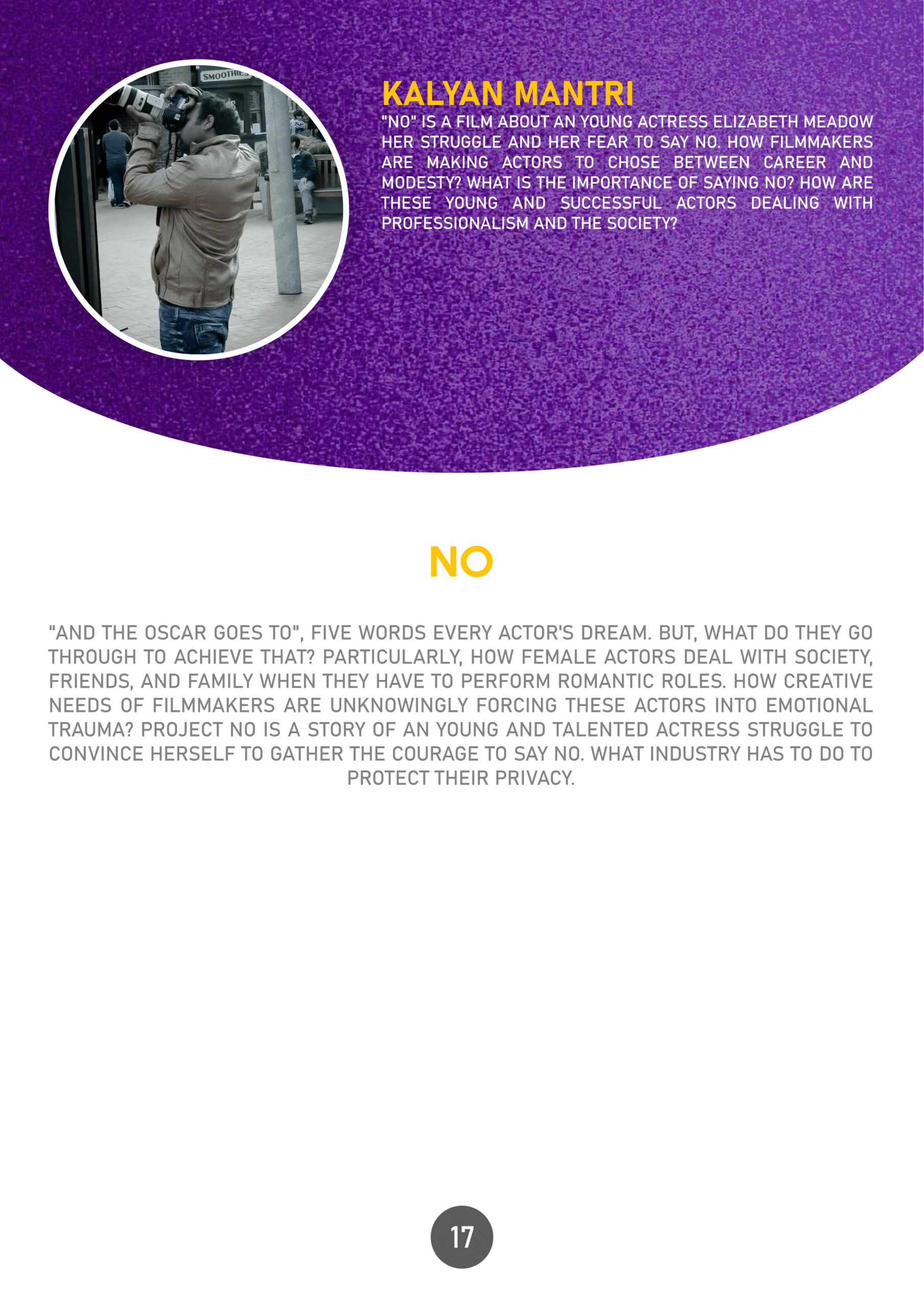 SMOOTHIES

KALYAN MANTRI

"NO" IS A FILM ABOUT AN YOUNG ACTRESS ELIZABETH MEADOW HER STRUGGLE AND HER FEAR TO SAY NO. HOW FILMMAKERS ARE MAKING ACTORS TO CHOSE BETWEEN CAREER AND MODESTY? WHAT IS THE IMPORTANCE OF SAYING NO? HOW ARE THESE YOUNG AND SUCCESSFUL ACTORS DEALING WITH PROFESSIONALISM AND THE SOCIETY?

NO

"AND THE OSCAR GOES TO", FIVE WORDS EVERY ACTOR'S DREAM. BUT, WHAT DO THEY GO THROUGH TO ACHIEVE THAT? PARTICULARLY, HOW FEMALE ACTORS DEAL WITH SOCIETY, FRIENDS, AND FAMILY WHEN THEY HAVE TO PERFORM ROMANTIC ROLES. HOW CREATIVE NEEDS OF FILMMAKERS ARE UNKNOWINGLY FORCING THESE ACTORS INTO EMOTIONAL TRAUMA? PROJECT NO IS A STORY OF AN YOUNG AND TALENTED ACTRESS STRUGGLE TO CONVINCE HERSELF TO GATHER THE COURAGE TO SAY NO. WHAT INDUSTRY HAS TO DO TO PROTECT THEIR PRIVACY.

17